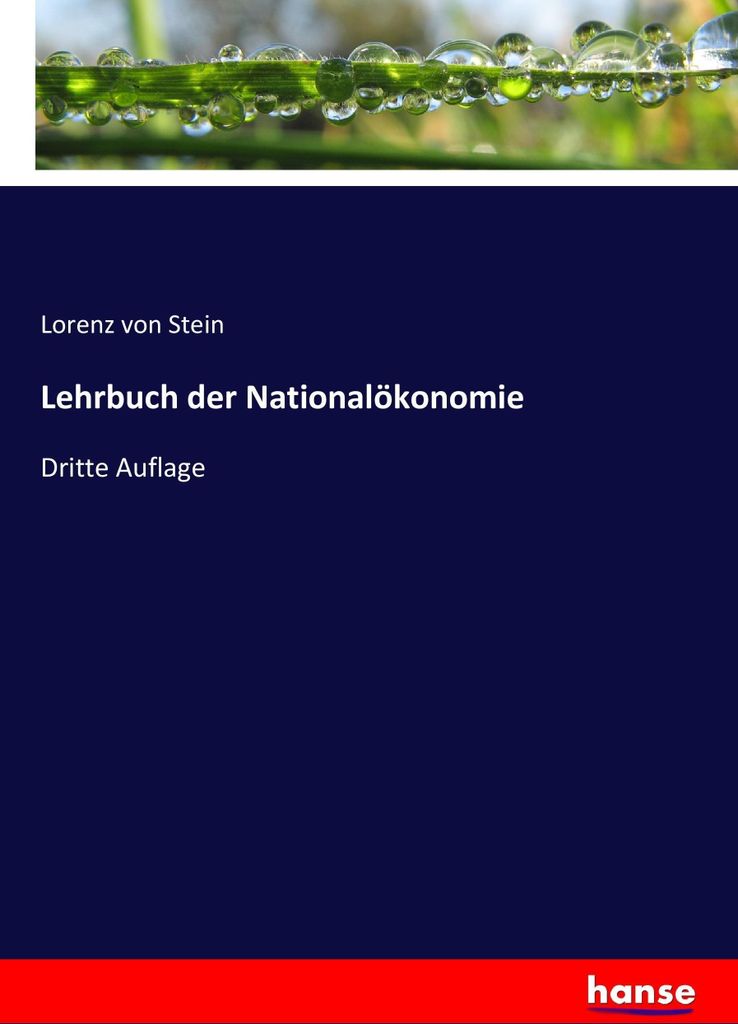 Lorenz von Stein

Lehrbuch der Nationalökonomie

Dritte Auflage

hanse